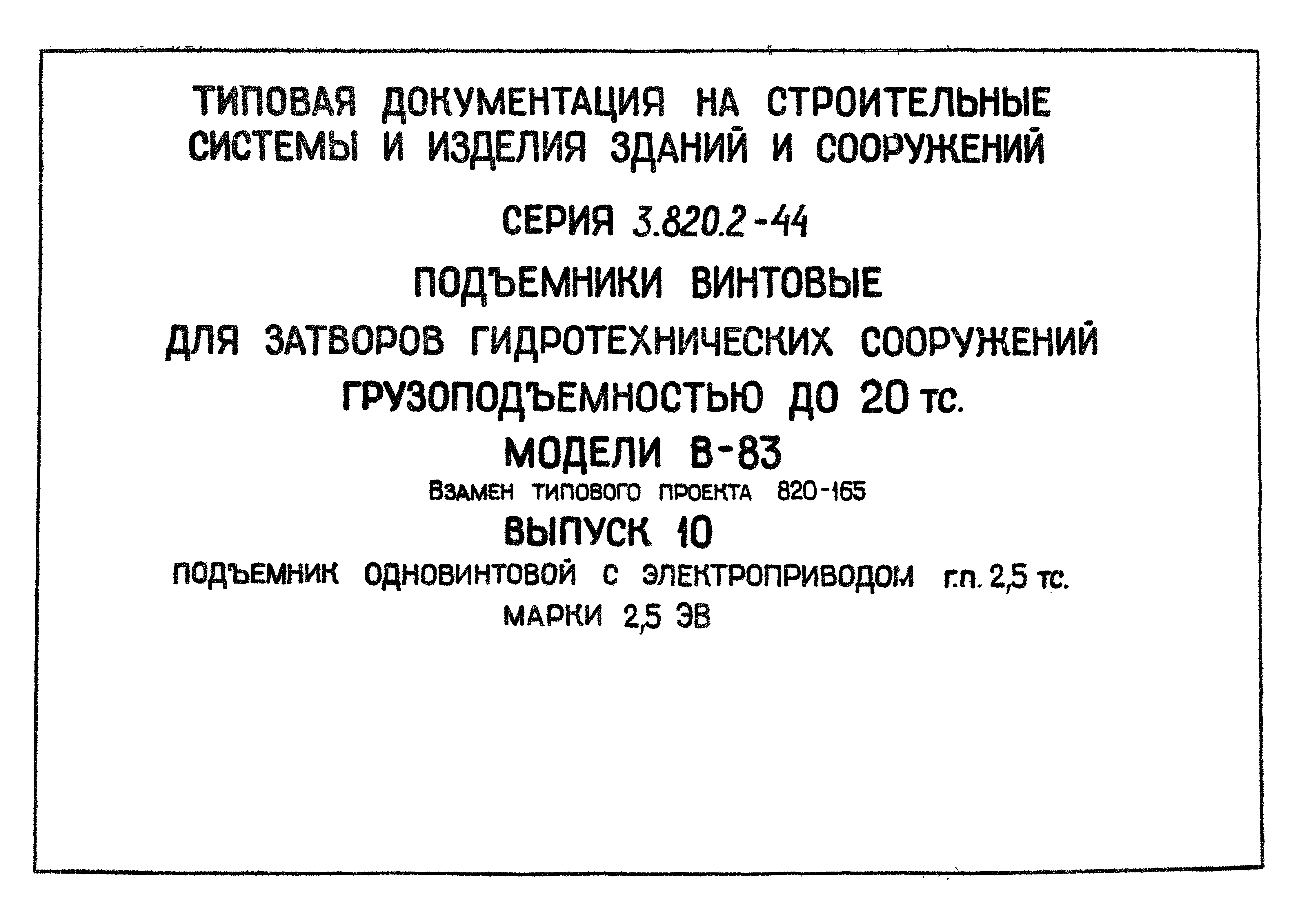 ТИПОВАЯ ДОКУМЕНТАЦИЯ НА СТРОИТЕЛЬНЫЕ СИСТЕМЫ И ИЗДЕЛИЯ ЗДАНИЙ И СООРУЖЕНИЙ

СЕРИЯ 3.820.2-44

ПОДЪЕМНИКИ ВИНТОВЫЕ

ДЛЯ ЗАТВОРОВ ГИДРОТЕХНИЧЕСКИХ СООРУЖЕНИЙ

ГРУЗОПОДЪЕМНОСТЬЮ ДО 20 тс.

МОДЕЛИ В-83

Взамен типового проекта 820-165

ВЫПУСК 10

ПОДЪЕМНИК ОДНОВИНТОВОЙ С ЭЛЕКТРОПРИВОДОМ г.п. 2,5 тс.

МАРКИ 2,5 ЭВ